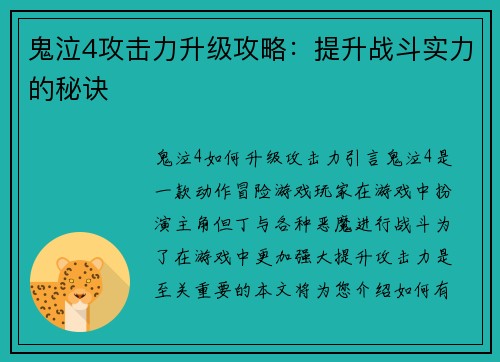 鬼泣4攻击力升级攻略：提升战斗实力的秘诀

鬼泣4如何升级攻击力引言鬼泣4是一款动作冒险游戏玩家在游戏中扮演主角但丁与各种恶魔进行战斗为了在游戏中更加强大提升攻击力是至关重要的本文将为您介绍如何有